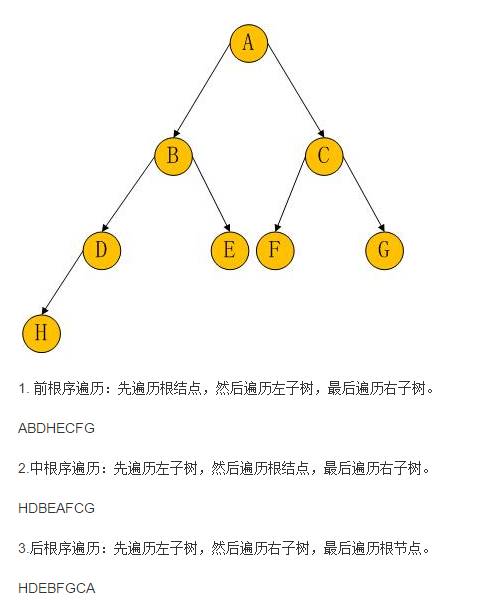 A

B

C

D

E

F

G

H

1. 前根序遍历：先遍历根结点，然后遍历左子树，最后遍历右子树。

ABDHECFG

2.中根序遍历：先遍历左子树，然后遍历根结点，最后遍历右子树。

HDBEAFCG

3.后根序遍历：先遍历左子树，然后遍历右子树，最后遍历根节点。

HDEBFGCA